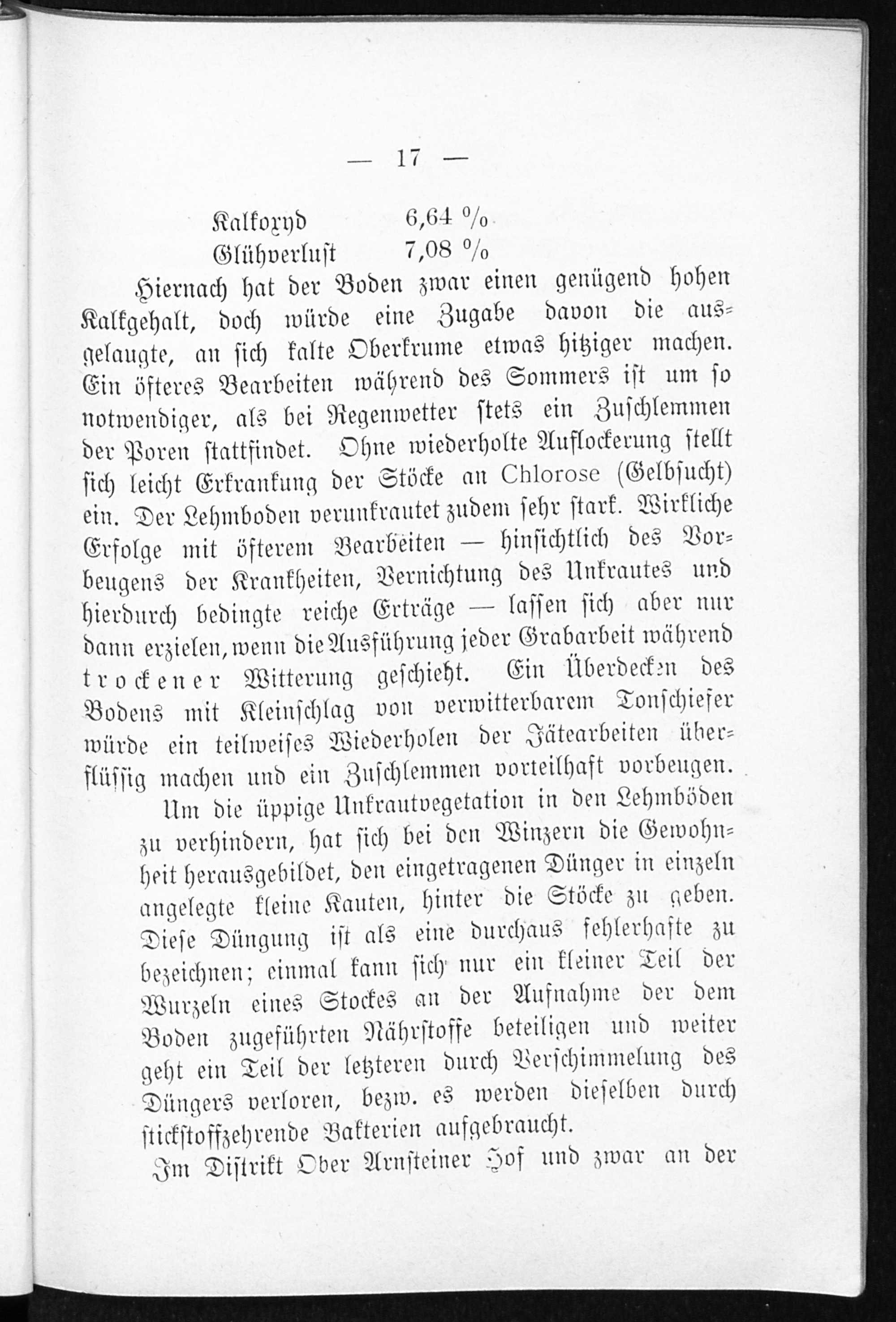 — 17 —

Kalkoxyd 6,64 %
Glühverlust 7,08 %

Hiernach hat der Boden zwar einen genügend hohen Kalkgehalt, doch würde eine Zugabe davon die ausgelaugte, an sich kalte Oberkrume etwas hitziger machen. Ein öfteres Bearbeiten während des Sommers ist um so notwendiger, als bei Regenwetter stets ein Zuschlemmen der Poren stattfindet. Ohne wiederholte Auflockerung stellt sich leicht Erkrankung der Stöcke an Chlorose (Gelbsucht) ein. Der Lehmboden verunkrautet zudem sehr stark. Wirkliche Erfolge mit öfterem Bearbeiten — hinsichtlich des Vorbeugens der Krankheiten, Vernichtung des Unkrautes und hierdurch bedingte reiche Erträge — lassen sich aber nur dann erzielen, wenn die Ausführung jeder Grabarbeit während trockener Witterung geschieht. Ein Überdecken des Bodens mit Kleinschlag von verwitterbarem Tonschiefer würde ein teilweises Wiederholen der Jätearbeiten überflüssig machen und ein Zuschlemmen vorteilhaft vorbeugen.

Um die üppige Unkrautvegetation in den Lehmböden zu verhindern, hat sich bei den Winzern die Gewohnheit herausgebildet, den eingetragenen Dünger in einzeln angelegte kleine Kauten, hinter die Stöcke zu geben. Diese Düngung ist als eine durchaus fehlerhafte zu bezeichnen; einmal kann sich nur ein kleiner Teil der Wurzeln eines Stockes an der Aufnahme der dem Boden zugeführten Nährstoffe beteiligen und weiter geht ein Teil der letzteren durch Verschimmelung des Düngers verloren, bezw. es werden dieselben durch stickstoffzehrende Bakterien aufgebraucht.

Im Distrikt Ober Arnsteiner Hof und zwar an der